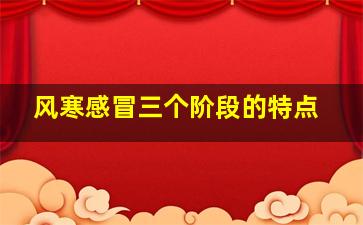 风寒感冒三个阶段的特点